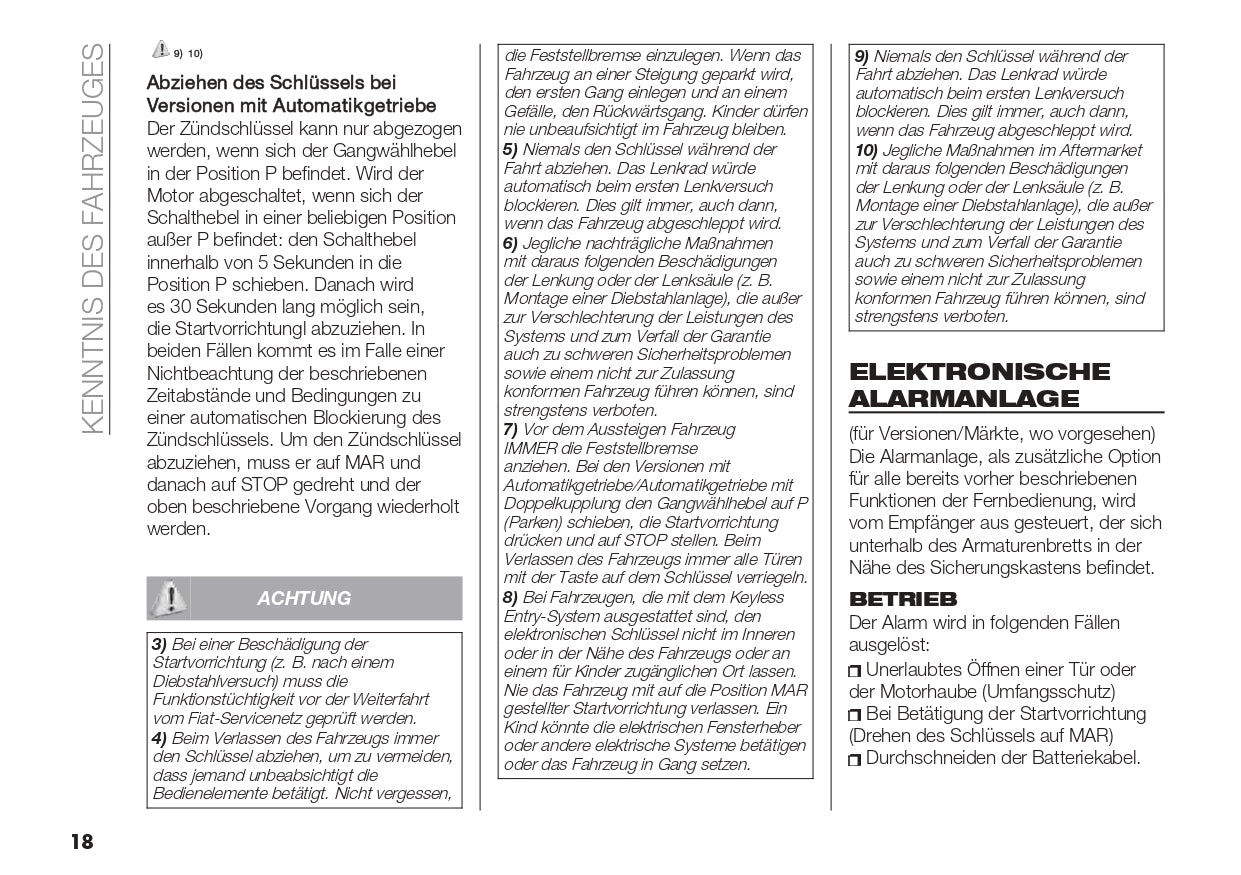 KENNTNIS DES FAHRZEUGES

9) 10)

Abziehen des Schlüssels bei Versionen mit Automatikgetriebe

Der Zündschlüssel kann nur abgezogen werden, wenn sich der Gangwählhebel in der Position P befindet. Wird der Motor abgeschaltet, wenn sich der Schalthebel in einer beliebigen Position außer P befindet: den Schalthebel innerhalb von 5 Sekunden in die Position P schieben. Danach wird es 30 Sekunden lang möglich sein, die Startvorrichtungl abzuziehen. In beiden Fällen kommt es im Falle einer Nichtbeachtung der beschriebenen Zeitabstände und Bedingungen zu einer automatischen Blockierung des Zündschlüssels. Um den Zündschlüssel abzuziehen, muss er auf MAR und danach auf STOP gedreht und der oben beschriebene Vorgang wiederholt werden.

ACHTUNG

3) Bei einer Beschädigung der Startvorrichtung (z. B. nach einem Diebstahlversuch) muss die Funktionstüchtigkeit vor der Weiterfahrt vom Fiat-Servicenetz geprüft werden.
4) Beim Verlassen des Fahrzeugs immer den Schlüssel abziehen, um zu vermeiden, dass jemand unbeabsichtigt die Bedienelemente betätigt. Nicht vergessen, die Feststellbremse einzulegen. Wenn das Fahrzeug an einer Steigung geparkt wird, den ersten Gang einlegen und an einem Gefälle, den Rückwärtsgang. Kinder dürfen nie unbeaufsichtigt im Fahrzeug bleiben.
5) Niemals den Schlüssel während der Fahrt abziehen. Das Lenkrad würde automatisch beim ersten Lenkversuch blockieren. Dies gilt immer, auch dann, wenn das Fahrzeug abgeschleppt wird.
6) Jegliche nachträgliche Maßnahmen mit daraus folgenden Beschädigungen der Lenkung oder der Lenksäule (z. B. Montage einer Diebstahlanlage), die außer zur Verschlechterung der Leistungen des Systems und zum Verfall der Garantie auch zu schweren Sicherheitsproblemen sowie einem nicht zur Zulassung konformen Fahrzeug führen können, sind strengstens verboten.
7) Vor dem Aussteigen Fahrzeug IMMER die Feststellbremse anziehen. Bei den Versionen mit Automatikgetriebe/Automatikgetriebe mit Doppelkupplung den Gangwählhebel auf P (Parken) schieben, die Startvorrichtung drücken und auf STOP stellen. Beim Verlassen des Fahrzeugs immer alle Türen mit der Taste auf dem Schlüssel verriegeln.
8) Bei Fahrzeugen, die mit dem Keyless Entry-System ausgestattet sind, den elektronischen Schlüssel nicht im Inneren oder in der Nähe des Fahrzeugs oder an einem für Kinder zugänglichen Ort lassen. Nie das Fahrzeug mit auf die Position MAR gestellter Startvorrichtung verlassen. Ein Kind könnte die elektrischen Fensterheber oder andere elektrische Systeme betätigen oder das Fahrzeug in Gang setzen.

9) Niemals den Schlüssel während der Fahrt abziehen. Das Lenkrad würde automatisch beim ersten Lenkversuch blockieren. Dies gilt immer, auch dann, wenn das Fahrzeug abgeschleppt wird.
10) Jegliche Maßnahmen im Aftermarket mit daraus folgenden Beschädigungen der Lenkung oder der Lenksäule (z. B. Montage einer Diebstahlanlage), die außer zur Verschlechterung der Leistungen des Systems und zum Verfall der Garantie auch zu schweren Sicherheitsproblemen sowie einem nicht zur Zulassung konformen Fahrzeug führen können, sind strengstens verboten.

ELEKTRONISCHE ALARMANLAGE

(für Versionen/Märkte, wo vorgesehen) Die Alarmanlage, als zusätzliche Option für alle bereits vorher beschriebenen Funktionen der Fernbedienung, wird vom Empfänger aus gesteuert, der sich unterhalb des Armaturenbretts in der Nähe des Sicherungskastens befindet.

BETRIEB

Der Alarm wird in folgenden Fällen ausgelöst:
Unerlaubtes Öffnen einer Tür oder der Motorhaube (Umfangsschutz)
Bei Betätigung der Startvorrichtung (Drehen des Schlüssels auf MAR)
Durchschneiden der Batteriekabel.

18